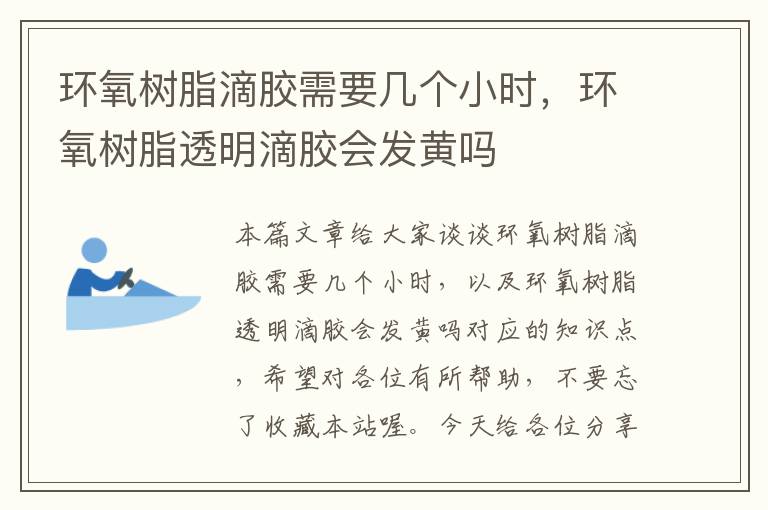 环氧树脂滴胶需要几个小时，环氧树脂透明滴胶会发黄吗

本篇文章给大家谈谈环氧树脂滴胶需要几个小时，以及环氧树脂透明滴胶会发黄吗对应的知识点，希望对各位有所帮助，不要忘了收藏本站喔。今天给各位分享